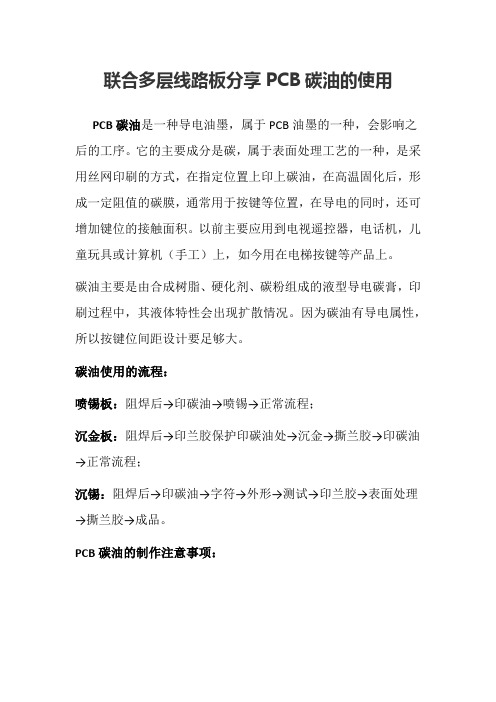 联合多层线路板分享 PCB 碳油的使用

PCB 碳油是一种导电油墨，属于 PCB 油墨的一种，会影响之后的工序。它的主要成分是碳，属于表面处理工艺的一种，是采用丝网印刷的方式，在指定位置上印上碳油，在高温固化后，形成一定阻值的碳膜，通常用于按键等位置，在导电的同时，还可增加键位的接触面积。以前主要应用到电视遥控器，电话机，儿童玩具或计算机（手工）上，如今用在电梯按键等产品上。

碳油主要是由合成树脂、硬化剂、碳粉组成的液型导电碳膏，印刷过程中，其液体特性会出现扩散情况。因为碳油有导电属性，所以按键位间距设计要足够大。

碳油使用的流程：

喷锡板：阻焊后→印碳油→喷锡→正常流程；

沉金板：阻焊后→印兰胶保护印碳油处→沉金→撕兰胶→印碳油→正常流程；

沉锡：阻焊后→印碳油→字符→外形→测试→印兰胶→表面处理→撕兰胶→成品。

PCB 碳油的制作注意事项：